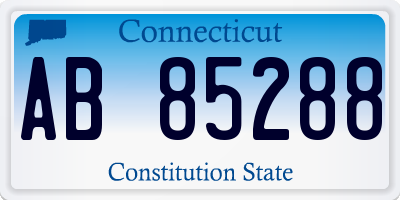 Connecticut

AB 85288

Constitution State